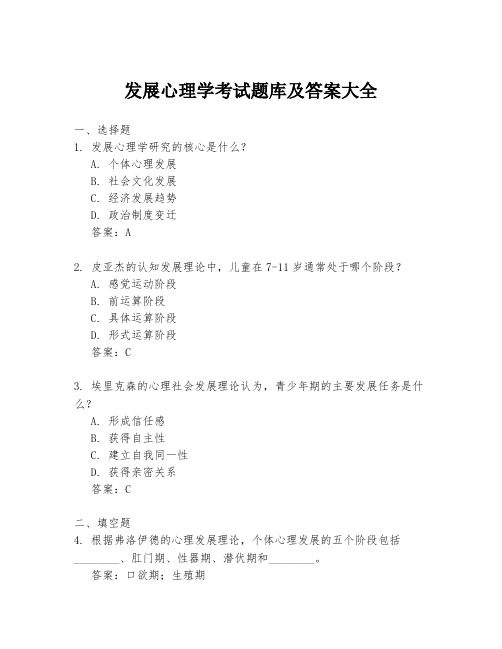 发展心理学考试题库及答案大全

一、选择题
1. 发展心理学研究的核心是什么？
A. 个体心理发展
B. 社会文化发展
C. 经济发展趋势
D. 政治制度变迁
答案：A

2. 皮亚杰的认知发展理论中，儿童在 7-11 岁通常处于哪个阶段？
A. 感觉运动阶段
B. 前运算阶段
C. 具体运算阶段
D. 形式运算阶段
答案：C

3. 埃里克森的心理社会发展理论认为，青少年期的主要发展任务是什么？
A. 形成信任感
B. 获得自主性
C. 建立自我同一性
D. 获得亲密关系
答案：C

二、填空题
4. 根据弗洛伊德的心理发展理论，个体心理发展的五个阶段包括________、肛门期、性器期、潜伏期和________。
答案：口欲期；生殖期